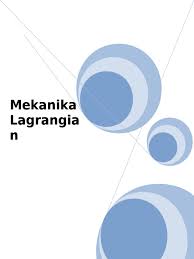 Mekanika Lagrangian